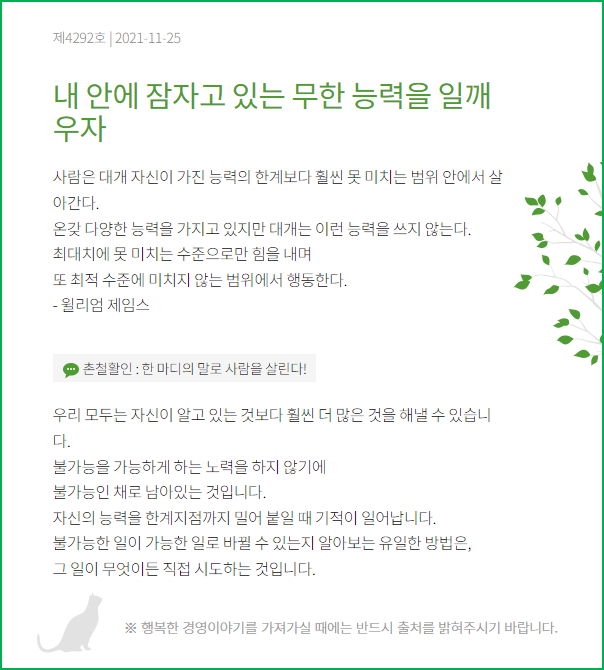 제4292호 | 2021-11-25

내 안에 잠자고 있는 무한 능력을 일깨우자

사람은 대개 자신이 가진 능력의 한계보다 훨씬 못 미치는 범위 안에서 살아간다.
온갖 다양한 능력을 가지고 있지만 대개는 이런 능력을 쓰지 않는다.
최대치에 못 미치는 수준으로만 힘을 내며
또 최적 수준에 미치지 않는 범위에서 행동한다.
- 윌리엄 제임스

촌철활인 : 한 마디의 말로 사람을 살린다!

우리 모두는 자신이 알고 있는 것보다 훨씬 더 많은 것을 해낼 수 있습니다.
불가능을 가능하게 하는 노력을 하지 않기에
불가능인 채로 남아있는 것입니다.
자신의 능력을 한계지점까지 밀어 붙일 때 기적이 일어납니다.
불가능한 일이 가능한 일로 바뀔 수 있는지 알아보는 유일한 방법은,
그 일이 무엇이든 직접 시도하는 것입니다.

※ 행복한 경영이야기를 가져가실 때에는 반드시 출처를 밝혀주시기 바랍니다.